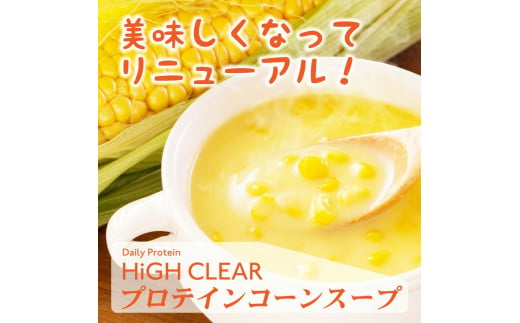 美味しくなって
リニューアル！

Daily Protein
HiGH CLEAR
プロテインコーンスープ